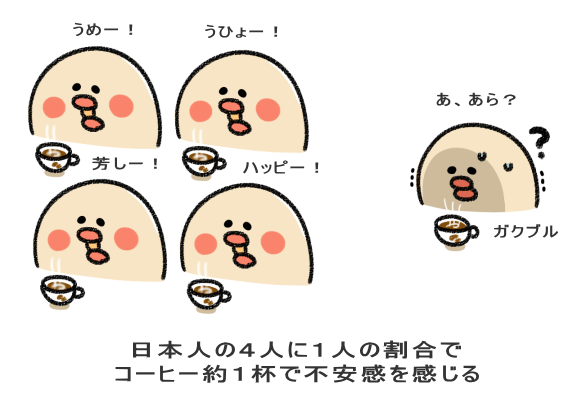 うめー！

うひょー！

芳しー！

ハッピー！

あ、あら？

?

ガクブル

日本人の4人に1人の割合で
コーヒー約1杯で不安感を感じる